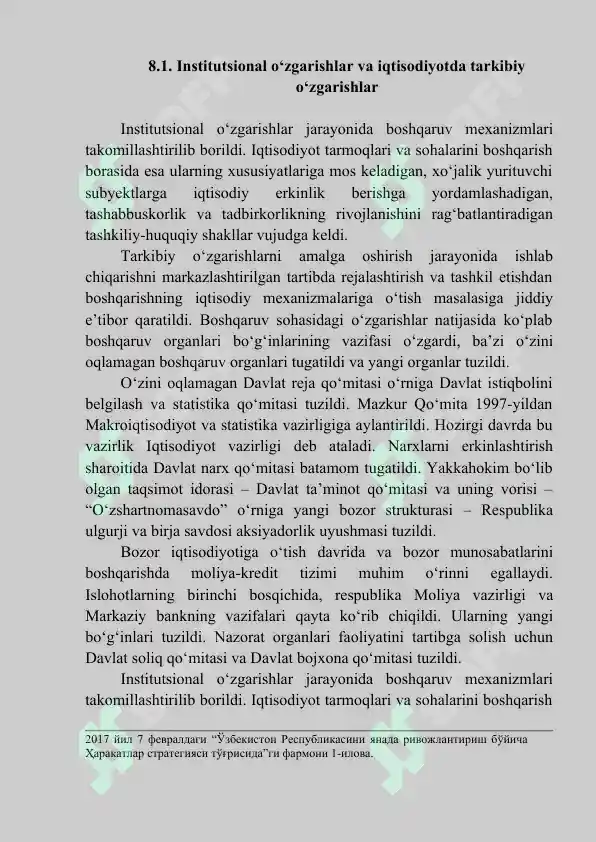 8.1. Institutsional o'zgarishlar va iqtisodiyotda tarkibiy o'zgarishlar

Institutsional o'zgarishlar jarayonida boshqaruv mexanizmlari takomillashtirilib borildi. Iqtisodiyot tarmoqlari va sohalarini boshqarish borasida esa ularning xususiyatlariga mos keladigan, xo'jalik yurituvchi subyektlarga iqtisodiy erkinlik berishga yordamlashadigan, tashabbuskorlik va tadbirkorlikning rivojlanishini rag'batlantiradigan tashkiliy-huquqiy shakllar vujudga keldi.

Tarkibiy o'zgarishlarni amalga oshirish jarayonida ishlab chiqarishni markazlashtirilgan tartibda rejalashtirish va tashkil etishdan boshqarishning iqtisodiy mexanizmalariga o'tish masalasiga jiddiy e'tibor qaratildi. Boshqaruv sohasidagi o'zgarishlar natijasida ko'plab boshqaruv organlari bo'g'inlarining vazifasi o'zgardi, ba'zi o'zini oqlamagan boshqaruv organlari tugatildi va yangi organlar tuzildi.

O'zini oqlamagan Davlat reja qo'mitasi o'rniga Davlat istiqbolini belgilash va statistika qo'mitasi tuzildi. Mazkur Qo'mita 1997-yildan Makroiqtisodiyot va statistika vazirligiga aylantirildi. Hozirgi davrda bu vazirlik Iqtisodiyot vazirligi deb ataladi. Narxlarni erkinlashtirish sharoitida Davlat narx qo'mitasi batamom tugatildi. Yakkahokim bo'lib olgan taqsimot idorasi – Davlat ta'minot qo'mitasi va uning vorisi – "O'zshartnomasavdo" o'rniga yangi bozor strukturasi – Respublika ulgurji va birja savdosi aksiyadorlik uyushmasi tuzildi.

Bozor iqtisodiyotiga o'tish davrida va bozor munosabatlarini boshqarishda moliya-kredit tizimi muhim o'rinni egallaydi. Islohotlarning birinchi bosqichida, respublika Moliya vazirligi va Markaziy bankning vazifalari qayta ko'rib chiqildi. Ularning yangi bo'g'inlari tuzildi. Nazorat organlari faoliyatini tartibga solish uchun Davlat soliq qo'mitasi va Davlat bojxona qo'mitasi tuzildi.

Institutsional o'zgarishlar jarayonida boshqaruv mexanizmlari takomillashtirilib borildi. Iqtisodiyot tarmoqlari va sohalarini boshqarish

2017 йил 7 февралдаги "Ўзбекистон Республикасини янада ривожлантириш бўйича Ҳаракатлар стратегияси тўғрисида"ги фармони 1-илова.